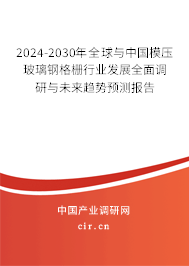 2024-2030年全球与中国模压玻璃钢格栅行业发展全面调研与未来趋势预测报告

中国产业调研网

cir.cn